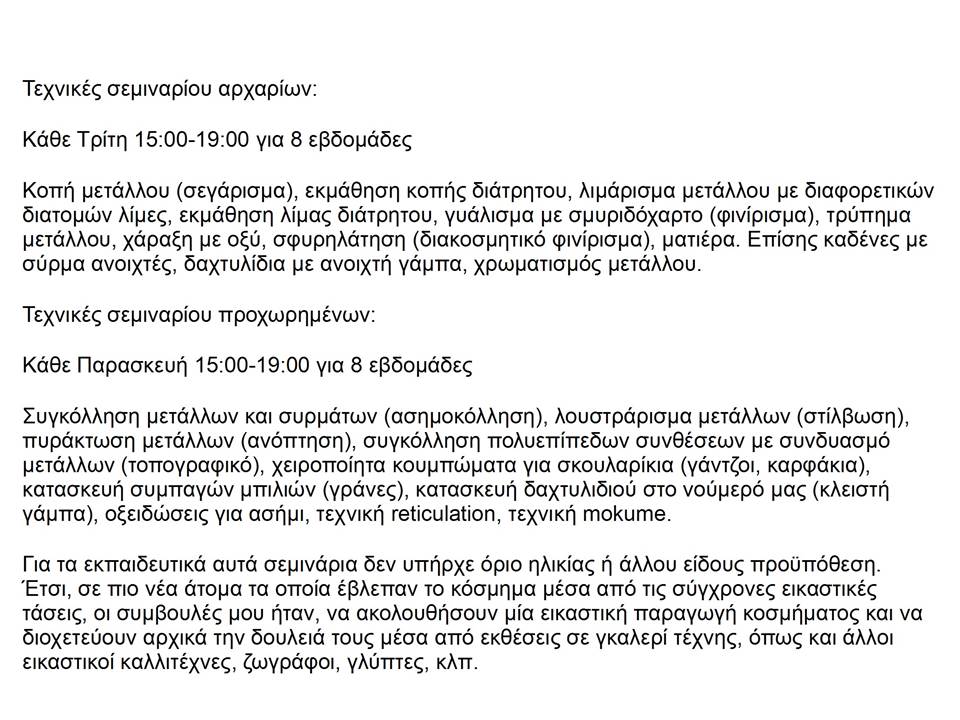 Τεχνικές σεμιναρίου αρχαρίων:

Κάθε Τρίτη 15:00-19:00 για 8 εβδομάδες

Κοπή μετάλλου (σεγάρισμα), εκμάθηση κοπής διάτρητου, λιμάρισμα μετάλλου με διαφορετικών διατομών λίμες, εκμάθηση λίμας διάτρητου, γυάλισμα με σμυριδόχαρτο (φινίρισμα), τρύπημα μετάλλου, χάραξη με οξύ, σφυρηλάτηση (διακοσμητικό φινίρισμα), ματιέρα. Επίσης καδένες με σύρμα ανοιχτές, δαχτυλίδια με ανοιχτή γάμπα, χρωματισμός μετάλλου.

Τεχνικές σεμιναρίου προχωρημένων:

Κάθε Παρασκευή 15:00-19:00 για 8 εβδομάδες

Συγκόλληση μετάλλων και συρμάτων (ασημοκόλληση), λουστράρισμα μετάλλων (στίλβωση), πυράκτωση μετάλλων (ανόπτηση), συγκόλληση πολυεπίπεδων συνθέσεων με συνδυασμό μετάλλων (τοπογραφικό), χειροποίητα κουμπώματα για σκουλαρίκια (γάντζοι, καρφάκια), κατασκευή συμπαγών μπιλιών (γράνες), κατασκευή δαχτυλιδιού στο νούμερό μας (κλειστή γάμπα), οξειδώσεις για ασήμι, τεχνική reticulation, τεχνική mokume.

Για τα εκπαιδευτικά αυτά σεμινάρια δεν υπήρχε όριο ηλικίας ή άλλου είδους προϋπόθεση. Έτσι, σε πιο νέα άτομα τα οποία έβλεπαν το κόσμημα μέσα από τις σύγχρονες εικαστικές τάσεις, οι συμβουλές μου ήταν, να ακολουθήσουν μία εικαστική παραγωγή κοσμήματος και να διοχετεύουν αρχικά την δουλειά τους μέσα από εκθέσεις σε γκαλερί τέχνης, όπως και άλλοι εικαστικοί καλλιτέχνες, ζωγράφοι, γλύπτες, κλπ.